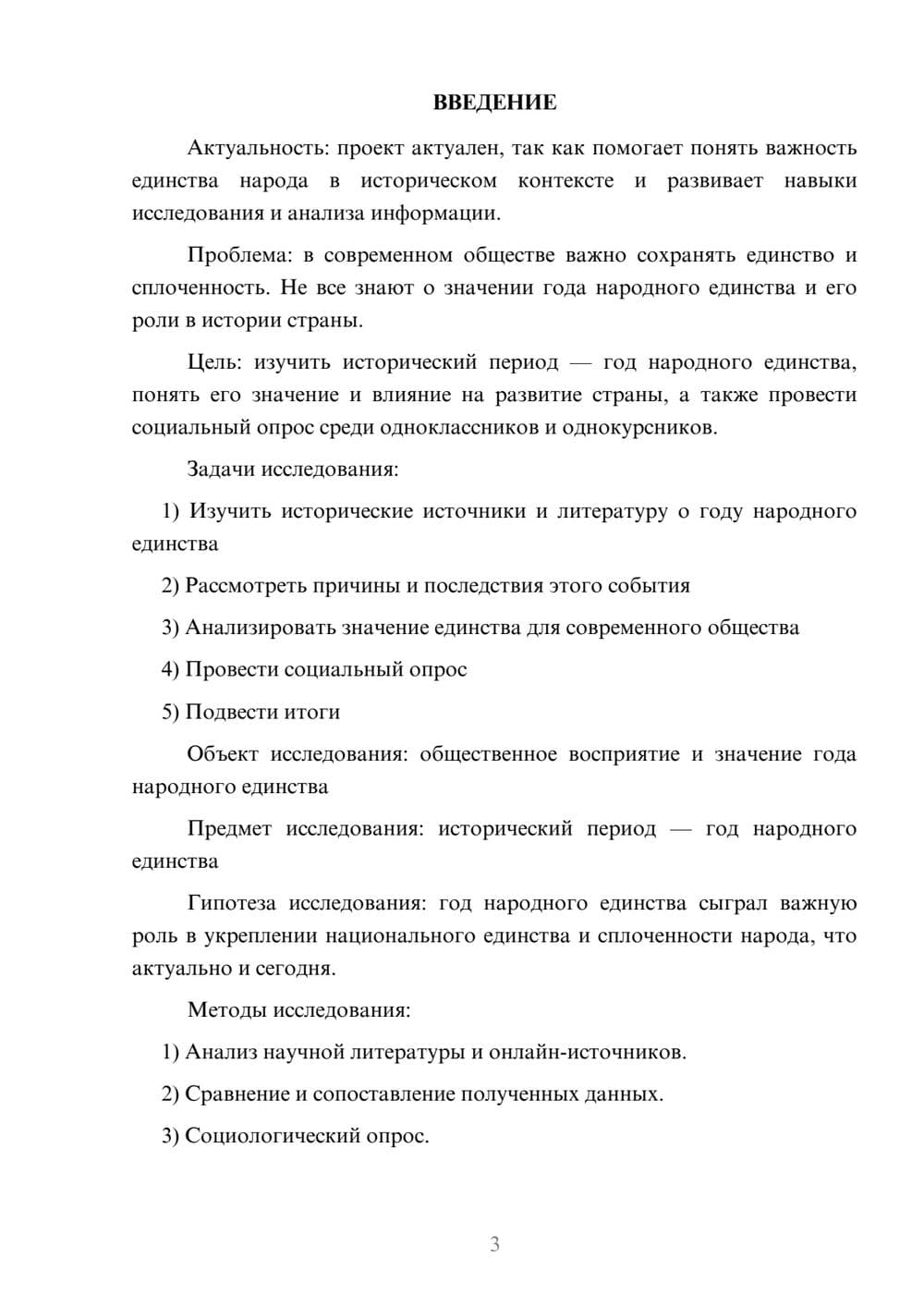 ВВЕДЕНИЕ

Актуальность: проект актуален, так как помогает понять важность единства народа в историческом контексте и развивает навыки исследования и анализа информации.

Проблема: в современном обществе важно сохранять единство и сплоченность. Не все знают о значении года народного единства и его роли в истории страны.

Цель: изучить исторический период — год народного единства, понять его значение и влияние на развитие страны, а также провести социальный опрос среди одноклассников и однокурсников.

Задачи исследования:

1) Изучить исторические источники и литературу о году народного единства

2) Рассмотреть причины и последствия этого события

3) Анализировать значение единства для современного общества

4) Провести социальный опрос

5) Подвести итоги

Объект исследования: общественное восприятие и значение года народного единства

Предмет исследования: исторический период — год народного единства

Гипотеза исследования: год народного единства сыграл важную роль в укреплении национального единства и сплоченности народа, что актуально и сегодня.

Методы исследования:

1) Анализ научной литературы и онлайн-источников.

2) Сравнение и сопоставление полученных данных.

3) Социологический опрос.

3